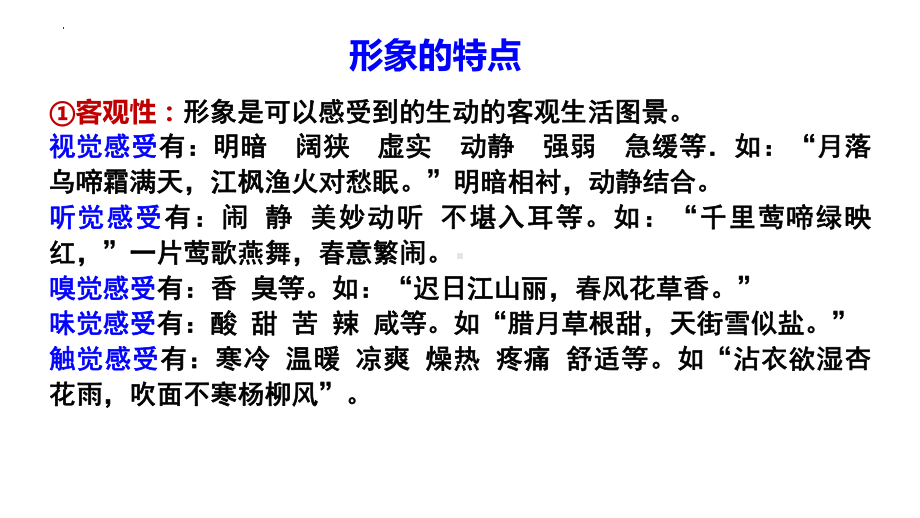 形象的特点

①客观性：形象是可以感受到的生动的客观生活图景。

视觉感受有：明暗　阔狭　虚实　动静　强弱　急缓等．如：“月落乌啼霜满天，江枫渔火对愁眠。”明暗相衬，动静结合。

听觉感受有：闹 静 美妙动听 不堪入耳等。如：“千里莺啼绿映红，”一片莺歌燕舞，春意繁闹。

嗅觉感受有：香 臭等。如：“迟日江山丽，春风花草香。”

味觉感受有：酸 甜 苦 辣 咸等。如“腊月草根甜，天街雪似盐。”

触觉感受有：寒冷 温暖 凉爽 燥热 疼痛 舒适等。如“沾衣欲湿杏花雨，吹面不寒杨柳风”。